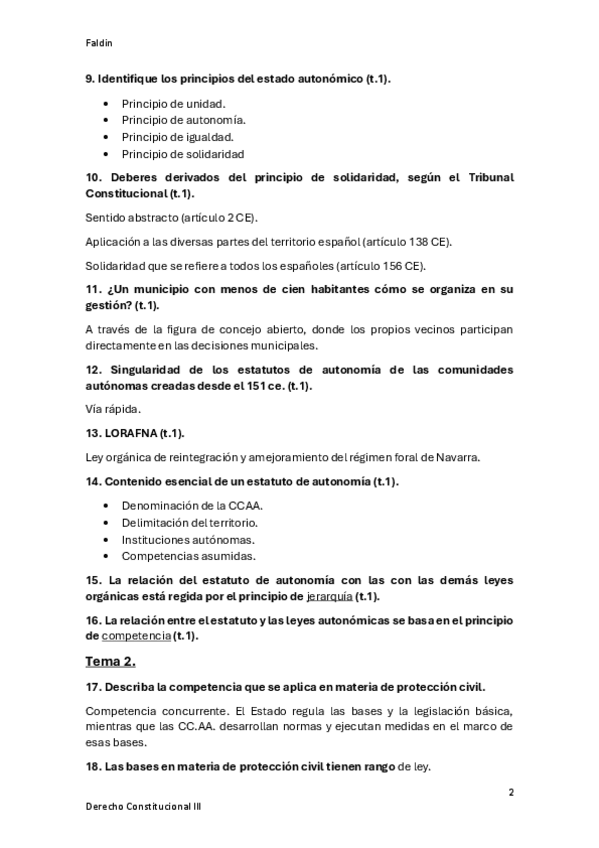 Faldín

9. Identifique los principios del estado autonómico (t.1).

- Principio de unidad.
- Principio de autonomía.
- Principio de igualdad.
- Principio de solidaridad

10. Deberes derivados del principio de solidaridad, según el Tribunal Constitucional (t.1).

Sentido abstracto (artículo 2 CE).

Aplicación a las diversas partes del territorio español (artículo 138 CE).

Solidaridad que se refiere a todos los españoles (artículo 156 CE).

11. ¿Un municipio con menos de cien habitantes cómo se organiza en su gestión? (t.1).

A través de la figura de concejo abierto, donde los propios vecinos participan directamente en las decisiones municipales.

12. Singularidad de los estatutos de autonomía de las comunidades autónomas creadas desde el 151 ce. (t.1).

Vía rápida.

13. LORAFNA (t.1).

Ley orgánica de reintegración y amejoramiento del régimen foral de Navarra.

14. Contenido esencial de un estatuto de autonomía (t.1).

- Denominación de la CCAA.
- Delimitación del territorio.
- Instituciones autónomas.
- Competencias asumidas.

15. La relación del estatuto de autonomía con las con las demás leyes orgánicas está regida por el principio de jerarquía (t.1).

16. La relación entre el estatuto y las leyes autonómicas se basa en el principio de competencia (t.1).

Tema 2.

17. Describa la competencia que se aplica en materia de protección civil.

Competencia concurrente. El Estado regula las bases y la legislación básica, mientras que las CC.AA. desarrollan normas y ejecutan medidas en el marco de esas bases.

18. Las bases en materia de protección civil tienen rango de ley.

2

Derecho Constitucional III